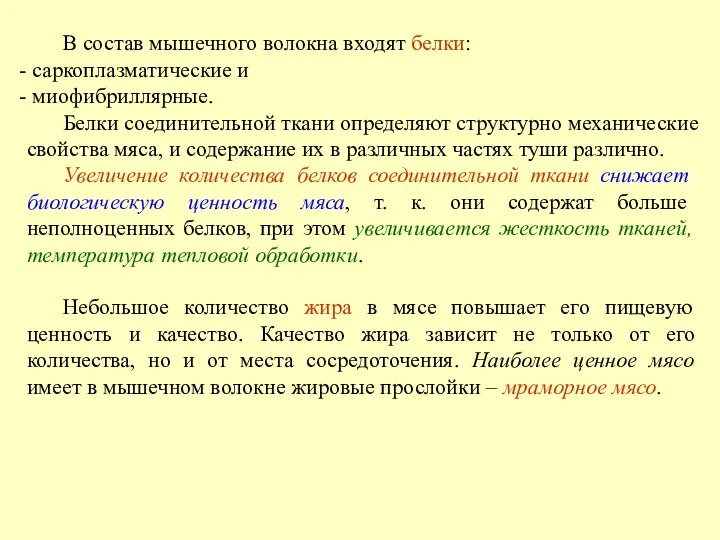 В состав мышечного волокна входят белки:
- саркоплазматические и
- миофибриллярные.

Белки соединительной ткани определяют структурно механические свойства мяса, и содержание их в различных частях туши различно.

Увеличение количества белков соединительной ткани снижает биологическую ценность мяса, т. к. они содержат больше неполноценных белков, при этом увеличивается жесткость тканей, температура тепловой обработки.

Небольшое количество жира в мясе повышает его пищевую ценность и качество. Качество жира зависит не только от его количества, но и от места сосредоточения. Наиболее ценное мясо имеет в мышечном волокне жировые прослойки – мраморное мясо.